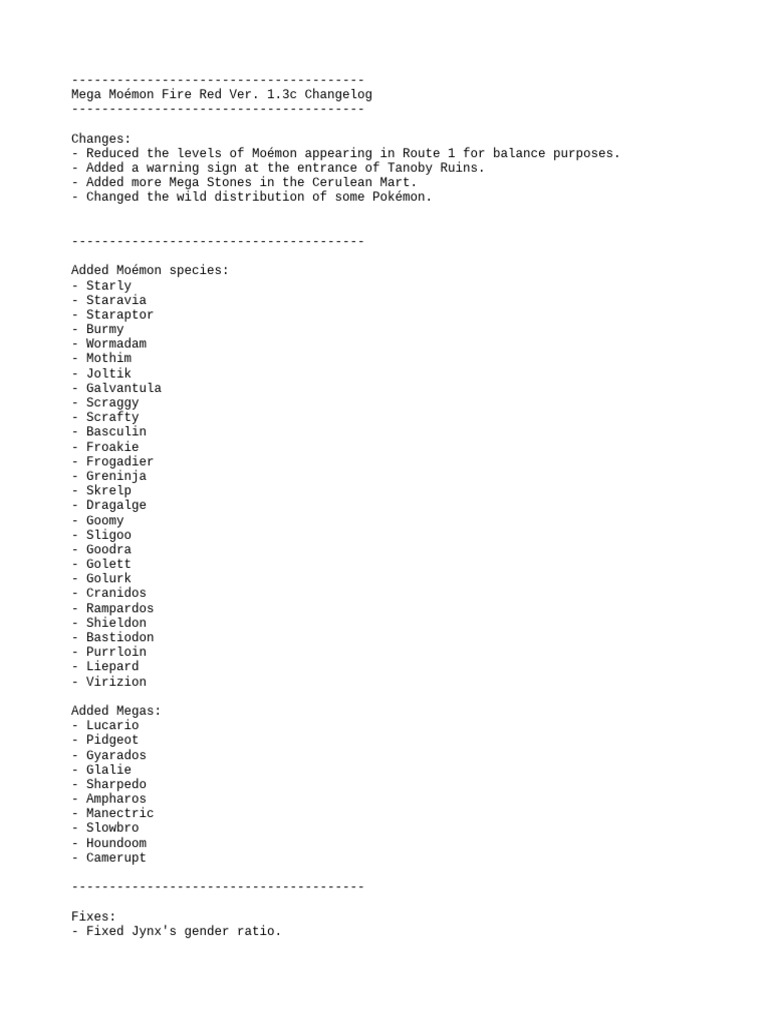 ---------------------------------------
Mega Moémon Fire Red Ver. 1.3c Changelog
---------------------------------------

Changes:
- Reduced the levels of Moémon appearing in Route 1 for balance purposes.
- Added a warning sign at the entrance of Tanoby Ruins.
- Added more Mega Stones in the Cerulean Mart.
- Changed the wild distribution of some Pokémon.

---------------------------------------

Added Moémon species:
- Starly
- Staravia
- Staraptor
- Burmy
- Wormadam
- Mothim
- Joltik
- Galvantula
- Scraggy
- Scrafty
- Basculin
- Froakie
- Frogadier
- Greninja
- Skrelp
- Dragalge
- Goomy
- Sligoo
- Goodra
- Golett
- Golurk
- Cranidos
- Rampardos
- Shieldon
- Bastiodon
- Purrloin
- Liepard
- Virizion

Added Megas:
- Lucario
- Pidgeot
- Gyarados
- Glalie
- Sharpedo
- Ampharos
- Manectric
- Slowbro
- Houndoom
- Camerupt

---------------------------------------

Fixes:
- Fixed Jynx's gender ratio.